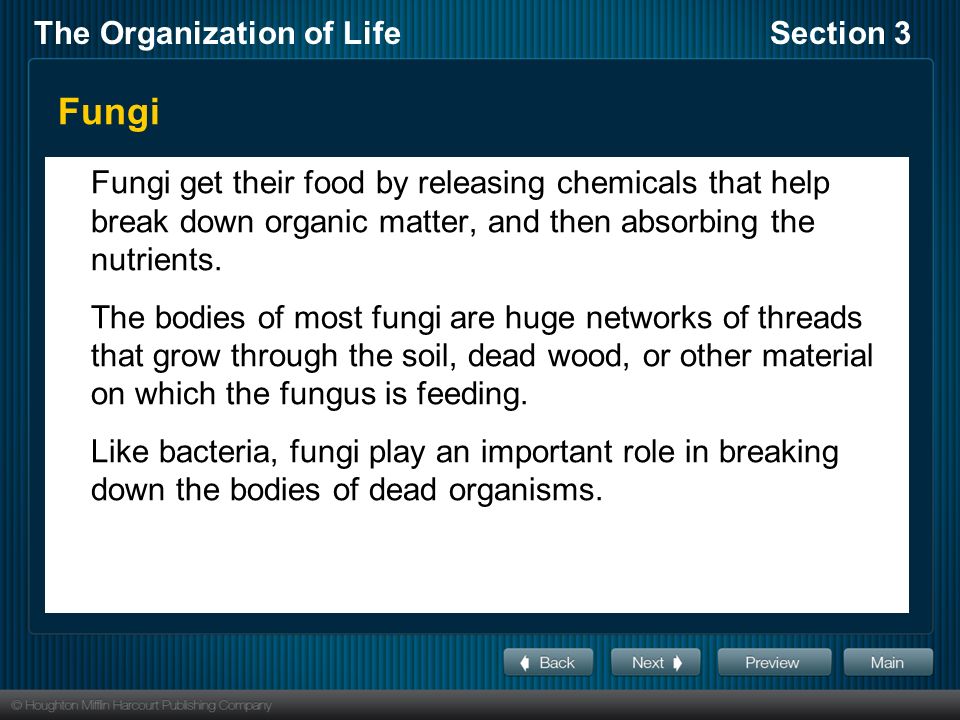 The Organization of Life

Section 3

Fungi

Fungi get their food by releasing chemicals that help break down organic matter, and then absorbing the nutrients.

The bodies of most fungi are huge networks of threads that grow through the soil, dead wood, or other material on which the fungus is feeding.

Like bacteria, fungi play an important role in breaking down the bodies of dead organisms.

Back

Next

Preview

Main

© Houghton Mifflin Harcourt Publishing Company